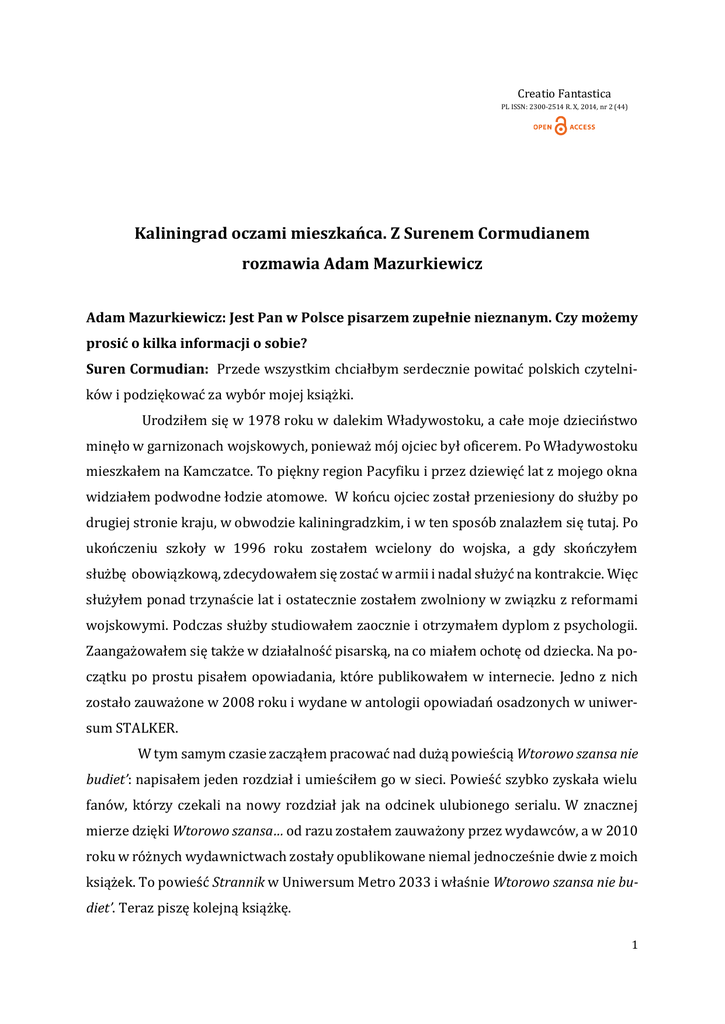 Creatio Fantastica
PL ISSN: 2300-2514 R. X, 2014, nr 2 (44)
OPEN ACCESS

Kaliningrad oczami mieszkańca. Z Surenem Cormudianem rozmawia Adam Mazurkiewicz

Adam Mazurkiewicz: Jest Pan w Polsce pisarzem zupełnie nieznanym. Czy możemy prosić o kilka informacji o sobie?
Suren Cormudian: Przede wszystkim chciałbym serdecznie powitać polskich czytelników i podziękować za wybór mojej książki.

Urodziłem się w 1978 roku w dalekim Władywostoku, a całe moje dzieciństwo minęło w garnizonach wojskowych, ponieważ mój ojciec był oficerem. Po Władywostoku mieszkałem na Kamczatce. To piękny region Pacyfiku i przez dziewięć lat z mojego okna widziałem podwodne łodzie atomowe. W końcu ojciec został przeniesiony do służby po drugiej stronie kraju, w obwodzie kaliningradzkim, i w ten sposób znalazłem się tutaj. Po ukończeniu szkoły w 1996 roku zostałem wcielony do wojska, a gdy skończyłem służbę obowiązkową, zdecydowałem się zostać w armii i nadal służyć na kontrakcie. Więc służyłem ponad trzynaście lat i ostatecznie zostałem zwolniony w związku z reformami wojskowymi. Podczas służby studiowałem zaocznie i otrzymałem dyplom z psychologii. Zaangażowałem się także w działalność pisarską, na co miałem ochotę od dziecka. Na początku po prostu pisałem opowiadania, które publikowałem w internecie. Jedno z nich zostało zauważone w 2008 roku i wydane w antologii opowiadań osadzonych w uniwersum STALKER.

W tym samym czasie zacząłem pracować nad dużą powieścią Wtorowo szansa nie budiet': napisałem jeden rozdział i umieściłem go w sieci. Powieść szybko zyskała wielu fanów, którzy czekali na nowy rozdział jak na odcinek ulubionego serialu. W znacznej mierze dzięki Wtorowo szansa… od razu zostałem zauważony przez wydawców, a w 2010 roku w różnych wydawnictwach zostały opublikowane niemal jednocześnie dwie z moich książek. To powieść Strannik w Uniwersum Metro 2033 i właśnie Wtorowo szansa nie budiet'. Teraz piszę kolejną książkę.

1